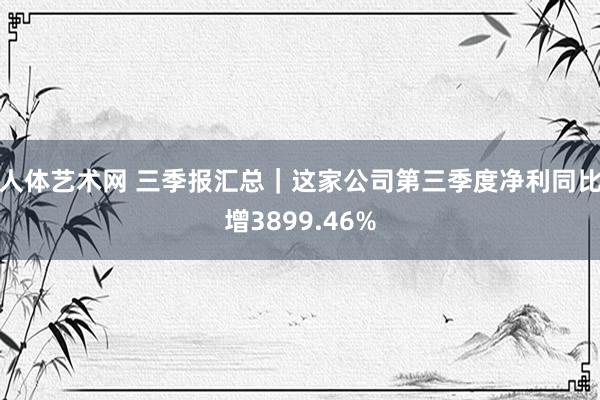 人体艺术网 三季报汇总｜这家公司第三季度净利同比增3899.46%